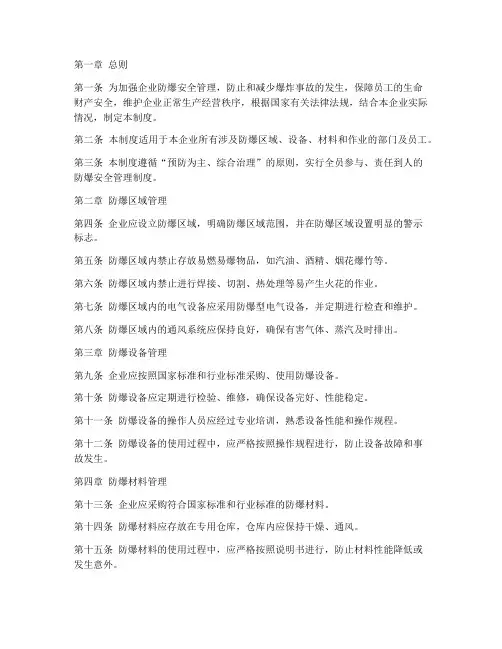 第一章 总则

第一条 为加强企业防爆安全管理，防止和减少爆炸事故的发生，保障员工的生命财产安全，维护企业正常生产经营秩序，根据国家有关法律法规，结合本企业实际情况，制定本制度。

第二条 本制度适用于本企业所有涉及防爆区域、设备、材料和作业的部门及员工。

第三条 本制度遵循“预防为主、综合治理”的原则，实行全员参与、责任到人的防爆安全管理制度。

第二章 防爆区域管理

第四条 企业应设立防爆区域，明确防爆区域范围，并在防爆区域设置明显的警示标志。

第五条 防爆区域内禁止存放易燃易爆物品，如汽油、酒精、烟花爆竹等。

第六条 防爆区域内禁止进行焊接、切割、热处理等易产生火花的作业。

第七条 防爆区域内的电气设备应采用防爆型电气设备，并定期进行检查和维护。

第八条 防爆区域内的通风系统应保持良好，确保有害气体、蒸汽及时排出。

第三章 防爆设备管理

第九条 企业应按照国家标准和行业标准采购、使用防爆设备。

第十条 防爆设备应定期进行检验、维修，确保设备完好、性能稳定。

第十一条 防爆设备的操作人员应经过专业培训，熟悉设备性能和操作规程。

第十二条 防爆设备的使用过程中，应严格按照操作规程进行，防止设备故障和事故发生。

第四章 防爆材料管理

第十三条 企业应采购符合国家标准和行业标准的防爆材料。

第十四条 防爆材料应存放在专用仓库，仓库内应保持干燥、通风。

第十五条 防爆材料的使用过程中，应严格按照说明书进行，防止材料性能降低或发生意外。